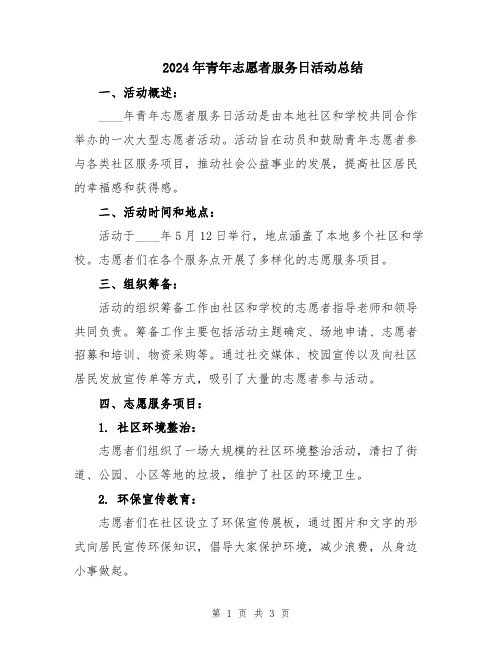 2024年青年志愿者服务日活动总结

一、活动概述：

____年青年志愿者服务日活动是由本地社区和学校共同合作举办的一次大型志愿者活动。活动旨在动员和鼓励青年志愿者参与各类社区服务项目，推动社会公益事业的发展，提高社区居民的幸福感和获得感。

二、活动时间和地点：

活动于____年5月12日举行，地点涵盖了本地多个社区和学校。志愿者们在各个服务点开展了多样化的志愿服务项目。

三、组织筹备：

活动的组织筹备工作由社区和学校的志愿者指导老师和领导共同负责。筹备工作主要包括活动主题确定、场地申请、志愿者招募和培训、物资采购等。通过社交媒体、校园宣传以及向社区居民发放宣传单等方式，吸引了大量的志愿者参与活动。

四、志愿服务项目：

1. 社区环境整治：

志愿者们组织了一场大规模的社区环境整治活动，清扫了街道、公园、小区等地的垃圾，维护了社区的环境卫生。

2. 环保宣传教育：

志愿者们在社区设立了环保宣传展板，通过图片和文字的形式向居民宣传环保知识，倡导大家保护环境，减少浪费，从身边小事做起。

第 1 页 共 3 页